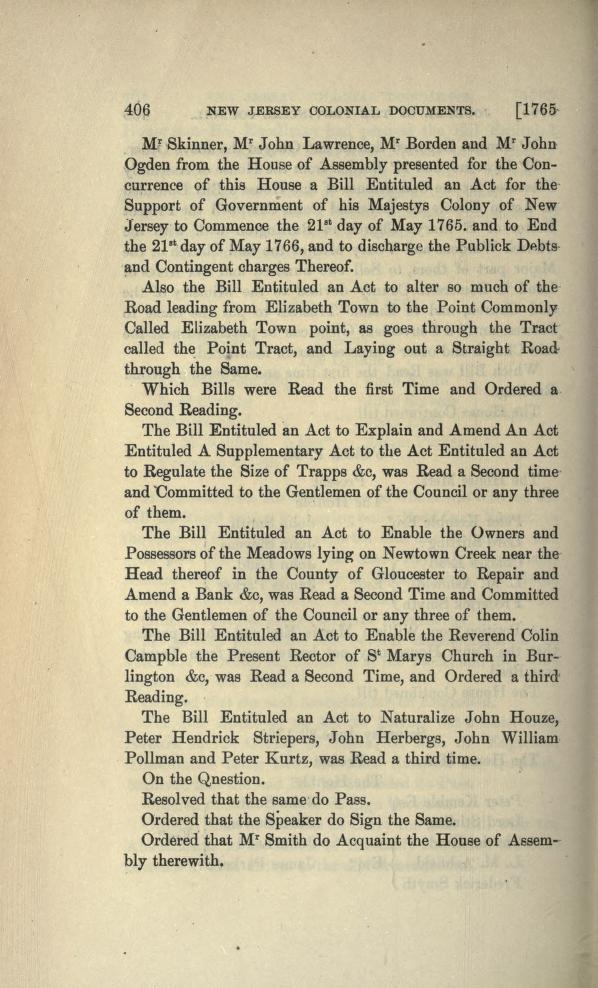 406 NEW JERSEY COLONIAL DOCUMENTS. [1765

M$^r$ Skinner, M$^r$ John Lawrence, M$^r$ Borden and M$^r$ John Ogden from the House of Assembly presented for the Concurrence of this House a Bill Entituled an Act for the Support of Government of his Majestys Colony of New Jersey to Commence the 21$^{st}$ day of May 1765. and to End the 21$^{st}$ day of May 1766, and to discharge the Publick Debts and Contingent charges Thereof.

Also the Bill Entituled an Act to alter so much of the Road leading from Elizabeth Town to the Point Commonly Called Elizabeth Town point, as goes through the Tract called the Point Tract, and Laying out a Straight Road through the Same.

Which Bills were Read the first Time and Ordered a Second Reading.

The Bill Entituled an Act to Explain and Amend An Act Entituled A Supplementary Act to the Act Entituled an Act to Regulate the Size of Trapps &c, was Read a Second time and Committed to the Gentlemen of the Council or any three of them.

The Bill Entituled an Act to Enable the Owners and Possessors of the Meadows lying on Newtown Creek near the Head thereof in the County of Gloucester to Repair and Amend a Bank &c, was Read a Second Time and Committed to the Gentlemen of the Council or any three of them.

The Bill Entituled an Act to Enable the Reverend Colin Campble the Present Rector of S$^t$ Marys Church in Burlington &c, was Read a Second Time, and Ordered a third Reading.

The Bill Entituled an Act to Naturalize John Houze, Peter Hendrick Striepers, John Herbergs, John William Pollman and Peter Kurtz, was Read a third time.

On the Qnestion.

Resolved that the same do Pass.

Ordered that the Speaker do Sign the Same.

Ordered that M$^r$ Smith do Acquaint the House of Assembly therewith.